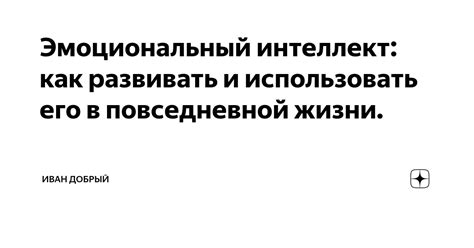 Эмоциональный интеллект: как развивать и использовать его в повседневной жизни.

ИВАН ДОБРЫЙ